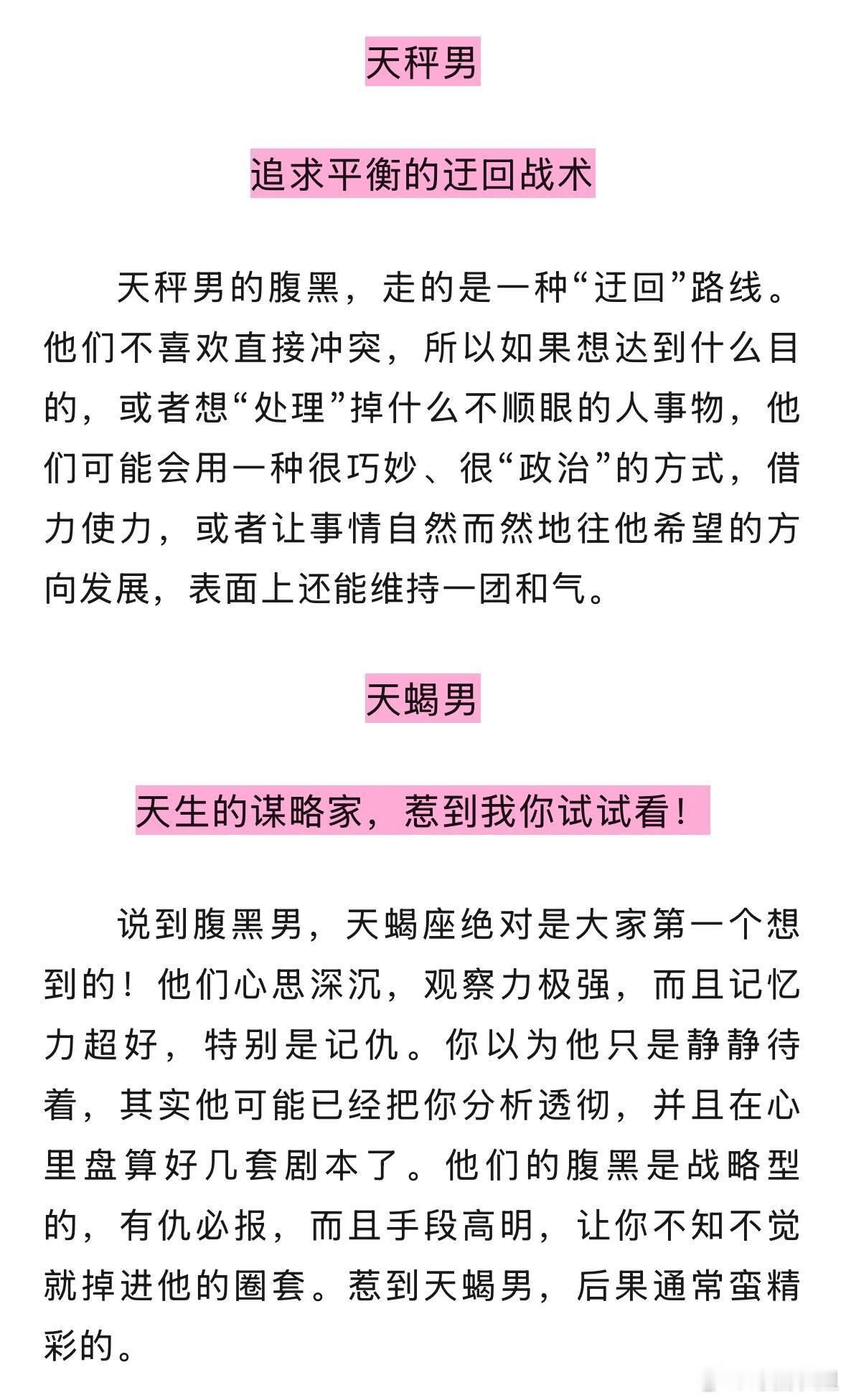 天秤男

追求平衡的迂回战术

天秤男的腹黑，走的是一种“迂回”路线。他们不喜欢直接冲突，所以如果想达到什么目的，或者想“处理”掉什么不顺眼的人事物，他们可能会用一种很巧妙、很“政治”的方式，借力使力，或者让事情自然而然地往他希望的方向发展，表面上还能维持一团和气。

天蝎男

天生的谋略家，惹到我你试试看！

说到腹黑男，天蝎座绝对是大家第一个想到的！他们心思深沉，观察力极强，而且记忆力超好，特别是记仇。你以为他只是静静待着，其实他可能已经把你分析透彻，并且在心里盘算好几套剧本了。他们的腹黑是战略型的，有仇必报，而且手段高明，让你不知不觉就掉进他的圈套。惹到天蝎男，后果通常蛮精彩的。